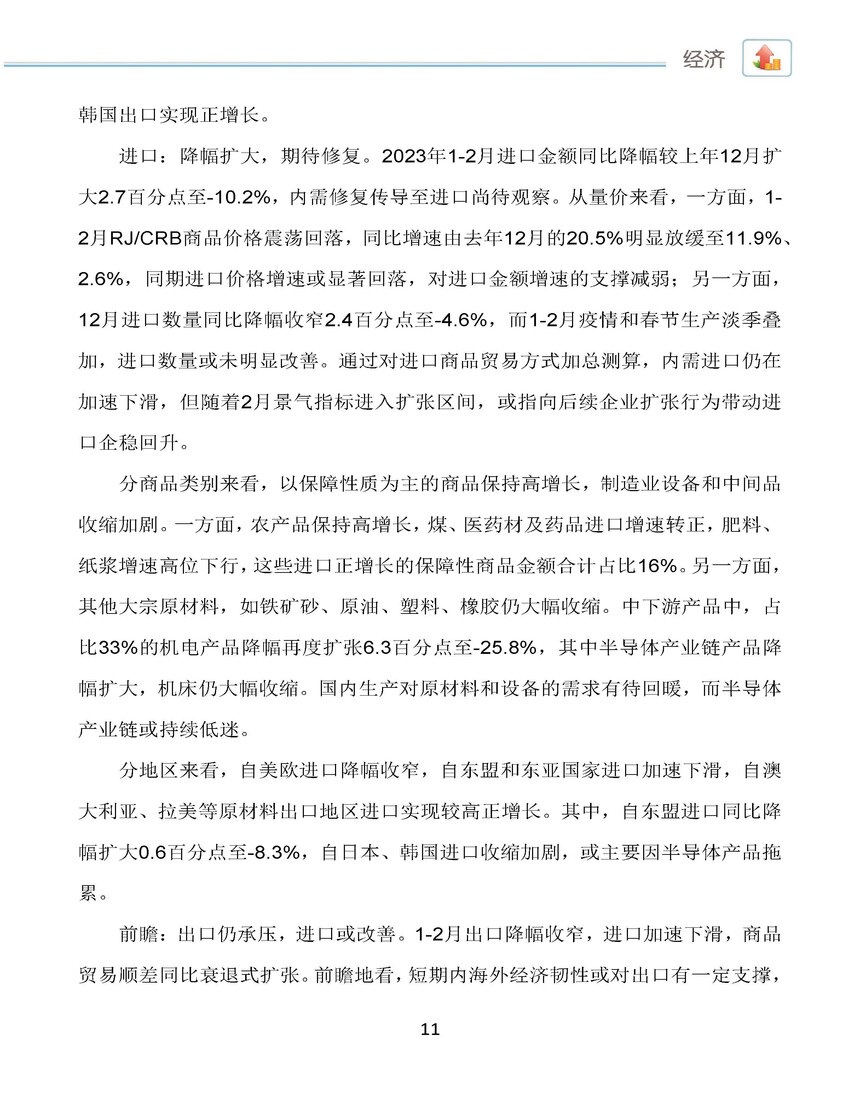 经济

韩国出口实现正增长。

进口：降幅扩大，期待修复。2023年1-2月进口金额同比降幅较上年12月扩大2.7百分点至-10.2%，内需修复传导至进口尚待观察。从量价来看，一方面，1-2月RJ/CRB商品价格震荡回落，同比增速由去年12月的20.5%明显放缓至11.9%、2.6%，同期进口价格增速或显著回落，对进口金额增速的支撑减弱；另一方面，12月进口数量同比降幅收窄2.4百分点至-4.6%，而1-2月疫情和春节生产淡季叠加，进口数量或未明显改善。通过对进口商品贸易方式加总测算，内需进口仍在加速下滑，但随着2月景气指标进入扩张区间，或指向后续企业扩张行为带动进口企稳回升。

分商品类别来看，以保障性质为主的商品保持高增长，制造业设备和中间品收缩加剧。一方面，农产品保持高增长，煤、医药材及药品进口增速转正，肥料、纸浆增速高位下行，这些进口正增长的保障性商品金额合计占比16%。另一方面，其他大宗原材料，如铁矿砂、原油、塑料、橡胶仍大幅收缩。中下游产品中，占比33%的机电产品降幅再度扩张6.3百分点至-25.8%，其中半导体产业链产品降幅扩大，机床仍大幅收缩。国内生产对原材料和设备的需求有待回暖，而半导体产业链或持续低迷。

分地区来看，自美欧进口降幅收窄，自东盟和东亚国家进口加速下滑，自澳大利亚、拉美等原材料出口地区进口实现较高正增长。其中，自东盟进口同比降幅扩大0.6百分点至-8.3%，自日本、韩国进口收缩加剧，或主要因半导体产品拖累。

前瞻：出口仍承压，进口或改善。1-2月出口降幅收窄，进口加速下滑，商品贸易顺差同比衰退式扩张。前瞻地看，短期内海外经济韧性或对出口有一定支撑，

11